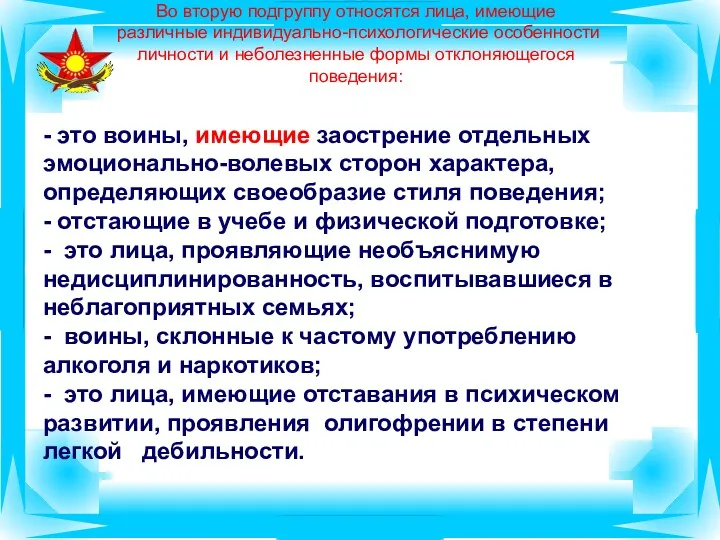 Во вторую подгруппу относятся лица, имеющие различные индивидуально-психологические особенности личности и неболезненные формы отклоняющегося поведения:

- это воины, имеющие заострение отдельных эмоционально-волевых сторон характера, определяющих своеобразие стиля поведения;
- отстающие в учебе и физической подготовке;
- это лица, проявляющие необъяснимую недисциплинированность, воспитывавшиеся в неблагоприятных семьях;
- воины, склонные к частому употреблению алкоголя и наркотиков;
- это лица, имеющие отставания в психическом развитии, проявления олигофрении в степени легкой дебильности.